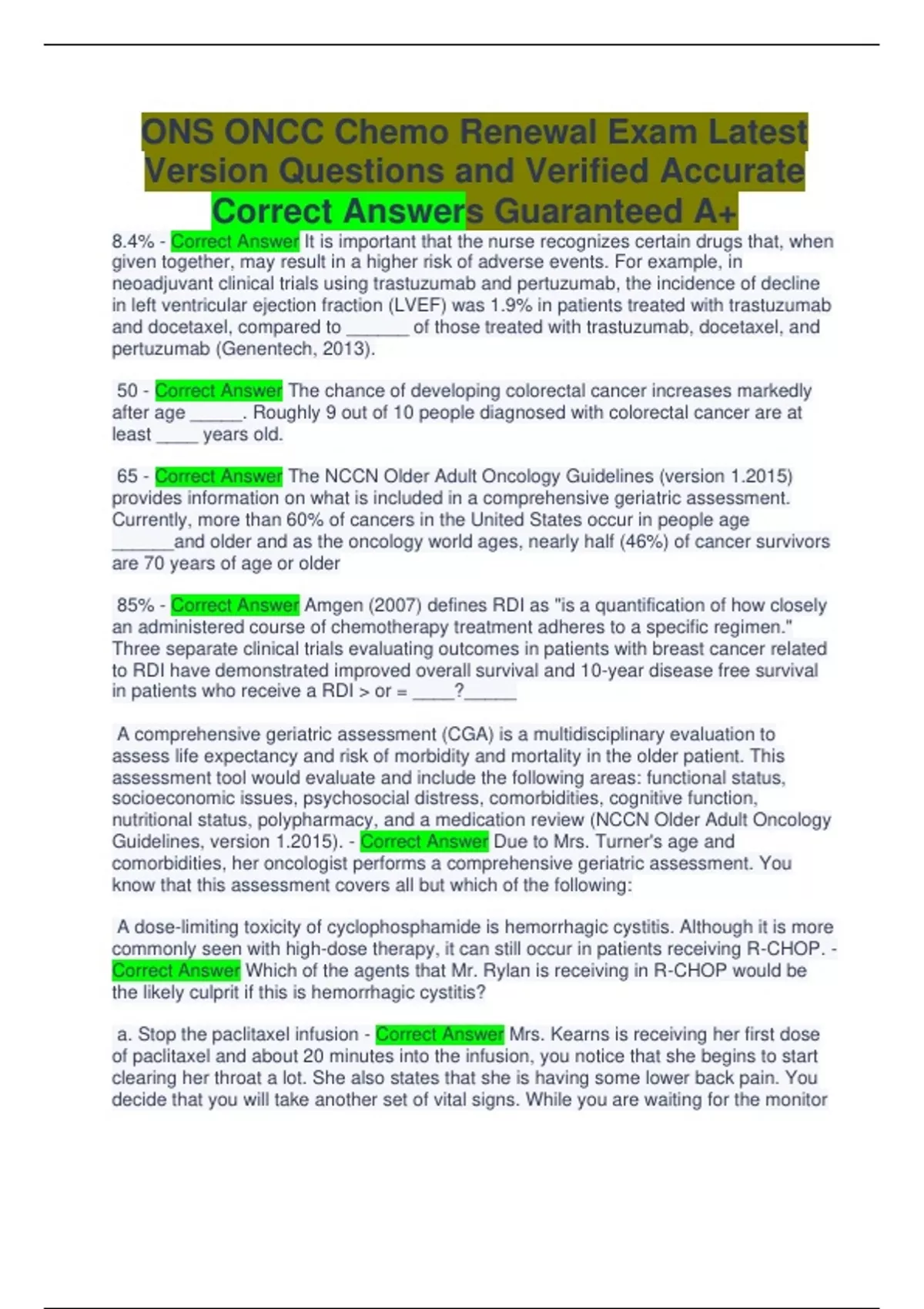 ONS ONCC Chemo Renewal Exam Latest Version Questions and Verified Accurate Correct Answers Guaranteed A+

8.4% - Correct Answer It is important that the nurse recognizes certain drugs that, when given together, may result in a higher risk of adverse events. For example, in neoadjuvant clinical trials using trastuzumab and pertuzumab, the incidence of decline in left ventricular ejection fraction (LVEF) was 1.9% in patients treated with trastuzumab and docetaxel, compared to ______ of those treated with trastuzumab, docetaxel, and pertuzumab (Genentech, 2013).

50 - Correct Answer The chance of developing colorectal cancer increases markedly after age _____. Roughly 9 out of 10 people diagnosed with colorectal cancer are at least ____ years old.

65 - Correct Answer The NCCN Older Adult Oncology Guidelines (version 1.2015) provides information on what is included in a comprehensive geriatric assessment. Currently, more than 60% of cancers in the United States occur in people age ______and older and as the oncology world ages, nearly half (46%) of cancer survivors are 70 years of age or older

85% - Correct Answer Amgen (2007) defines RDI as "is a quantification of how closely an administered course of chemotherapy treatment adheres to a specific regimen." Three separate clinical trials evaluating outcomes in patients with breast cancer related to RDI have demonstrated improved overall survival and 10-year disease free survival in patients who receive a RDI > or = ____?_____

A comprehensive geriatric assessment (CGA) is a multidisciplinary evaluation to assess life expectancy and risk of morbidity and mortality in the older patient. This assessment tool would evaluate and include the following areas: functional status, socioeconomic issues, psychosocial distress, comorbidities, cognitive function, nutritional status, polypharmacy, and a medication review (NCCN Older Adult Oncology Guidelines, version 1.2015). - Correct Answer Due to Mrs. Turner's age and comorbidities, her oncologist performs a comprehensive geriatric assessment. You know that this assessment covers all but which of the following:

A dose-limiting toxicity of cyclophosphamide is hemorrhagic cystitis. Although it is more commonly seen with high-dose therapy, it can still occur in patients receiving R-CHOP. - Correct Answer Which of the agents that Mr. Rylan is receiving in R-CHOP would be the likely culprit if this is hemorrhagic cystitis?

a. Stop the paclitaxel infusion - Correct Answer Mrs. Kearns is receiving her first dose of paclitaxel and about 20 minutes into the infusion, you notice that she begins to start clearing her throat a lot. She also states that she is having some lower back pain. You decide that you will take another set of vital signs. While you are waiting for the monitor